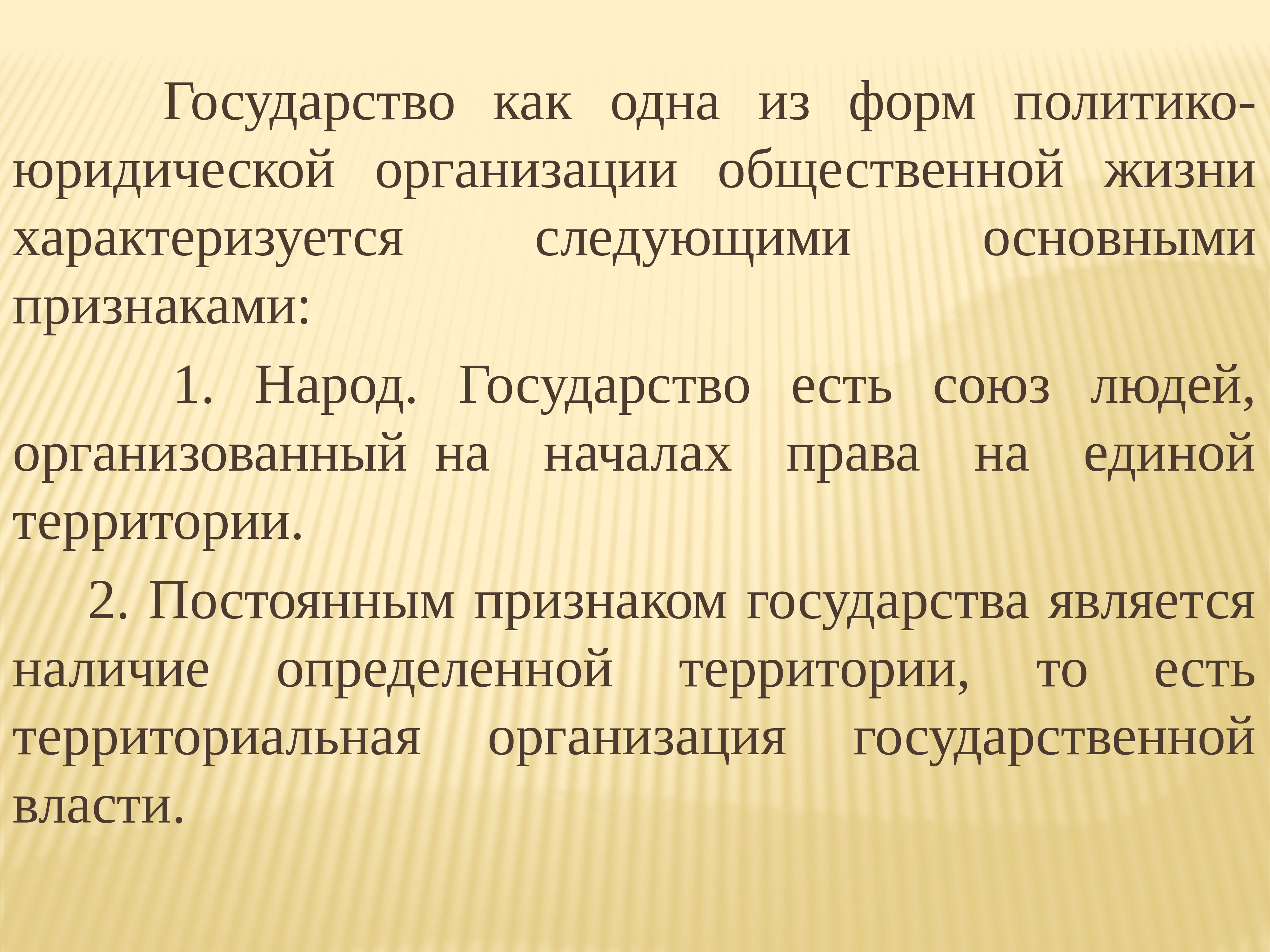 Государство как одна из форм политико-юридической организации общественной жизни характеризуется следующими основными признаками:

1. Народ. Государство есть союз людей, организованный на началах права на единой территории.

2. Постоянным признаком государства является наличие определенной территории, то есть территориальная организация государственной власти.